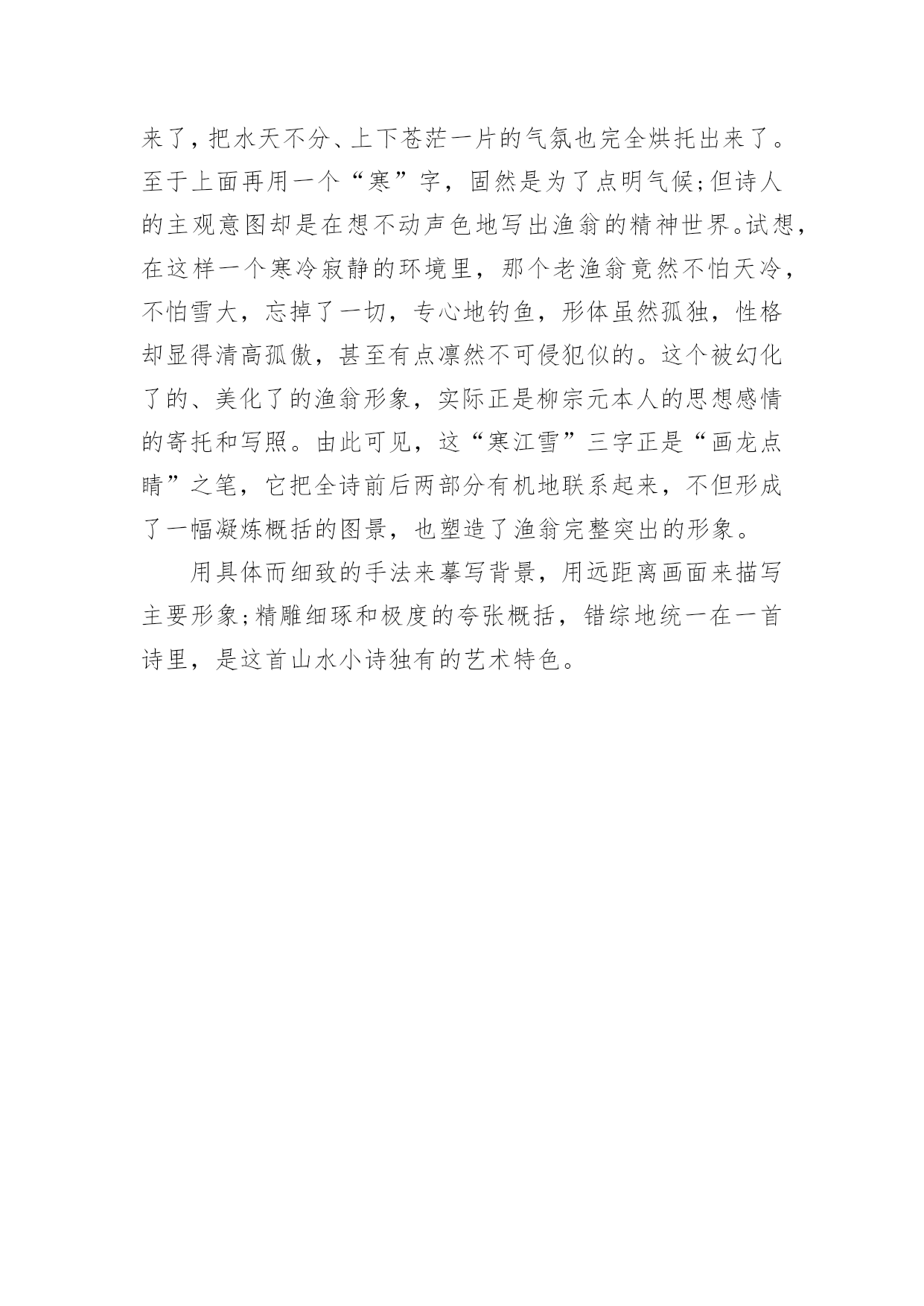 来了，把水天不分、上下苍茫一片的气氛也完全烘托出来了。至于上面再用一个“寒”字，固然是为了点明气候；但诗人的主观意图却是在想不动声色地写出渔翁的精神世界。试想，在这样一个寒冷寂静的环境里，那个老渔翁竟然不怕天冷，不怕雪大，忘掉了一切，专心地钓鱼，形体虽然孤独，性格却显得清高孤傲，甚至有点凛然不可侵犯似的。这个被幻化了的、美化了的渔翁形象，实际正是柳宗元本人的思想感情的寄托和写照。由此可见，这“寒江雪”三字正是“画龙点睛”之笔，它把全诗前后两部分有机地联系起来，不但形成了一幅凝炼概括的图景，也塑造了渔翁完整突出的形象。

用具体而细致的手法来摹写背景，用远距离画面来描写主要形象；精雕细琢和极度的夸张概括，错综地统一在一首诗里，是这首山水小诗独有的艺术特色。